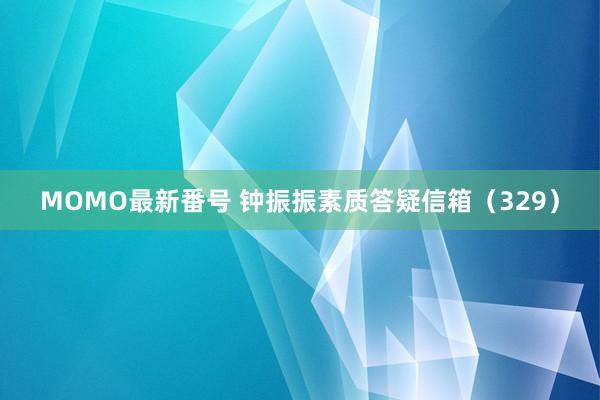 MOMO最新番号 钟振振素质答疑信箱（329）